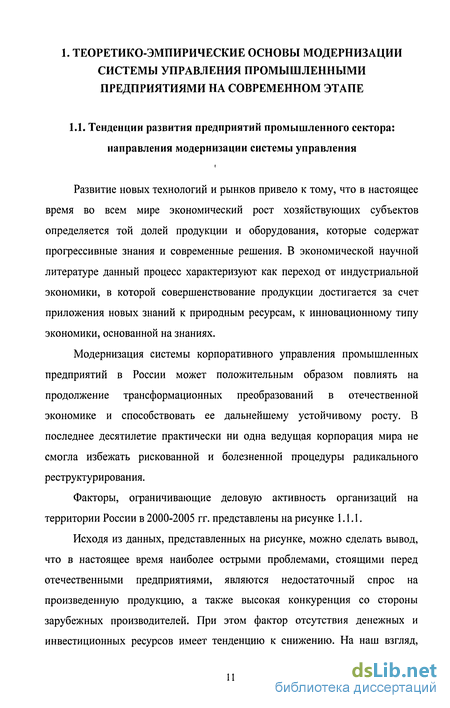 1. ТЕОРЕТИКО-ЭМПИРИЧЕСКИЕ ОСНОВЫ МОДЕРНИЗАЦИИ СИСТЕМЫ УПРАВЛЕНИЯ ПРОМЫШЛЕННЫМИ ПРЕДПРИЯТИЯМИ НА СОВРЕМЕННОМ ЭТАПЕ

1.1. Тенденции развития предприятий промышленного сектора: направления модернизации системы управления

Развитие новых технологий и рынков привело к тому, что в настоящее время во всем мире экономический рост хозяйствующих субъектов определяется той долей продукции и оборудования, которые содержат прогрессивные знания и современные решения. В экономической научной литературе данный процесс характеризуют как переход от индустриальной экономики, в которой совершенствование продукции достигается за счет приложения новых знаний к природным ресурсам, к инновационному типу экономики, основанной на знаниях.

Модернизация системы корпоративного управления промышленных предприятий в России может положительным образом повлиять на продолжение трансформационных преобразований в отечественной экономике и способствовать ее дальнейшему устойчивому росту. В последнее десятилетие практически ни одна ведущая корпорация мира не смогла избежать рискованной и болезненной процедуры радикального реструктурирования.

Факторы, ограничивающие деловую активность организаций на территории России в 2000-2005 гг. представлены на рисунке 1.1.1.

Исходя из данных, представленных на рисунке, можно сделать вывод, что в настоящее время наиболее острыми проблемами, стоящими перед отечественными предприятиями, являются недостаточный спрос на произведенную продукцию, а также высокая конкуренция со стороны зарубежных производителей. При этом фактор отсутствия денежных и инвестиционных ресурсов имеет тенденцию к снижению. На наш взгляд,

11

dsLib.net
библиотека диссертаций